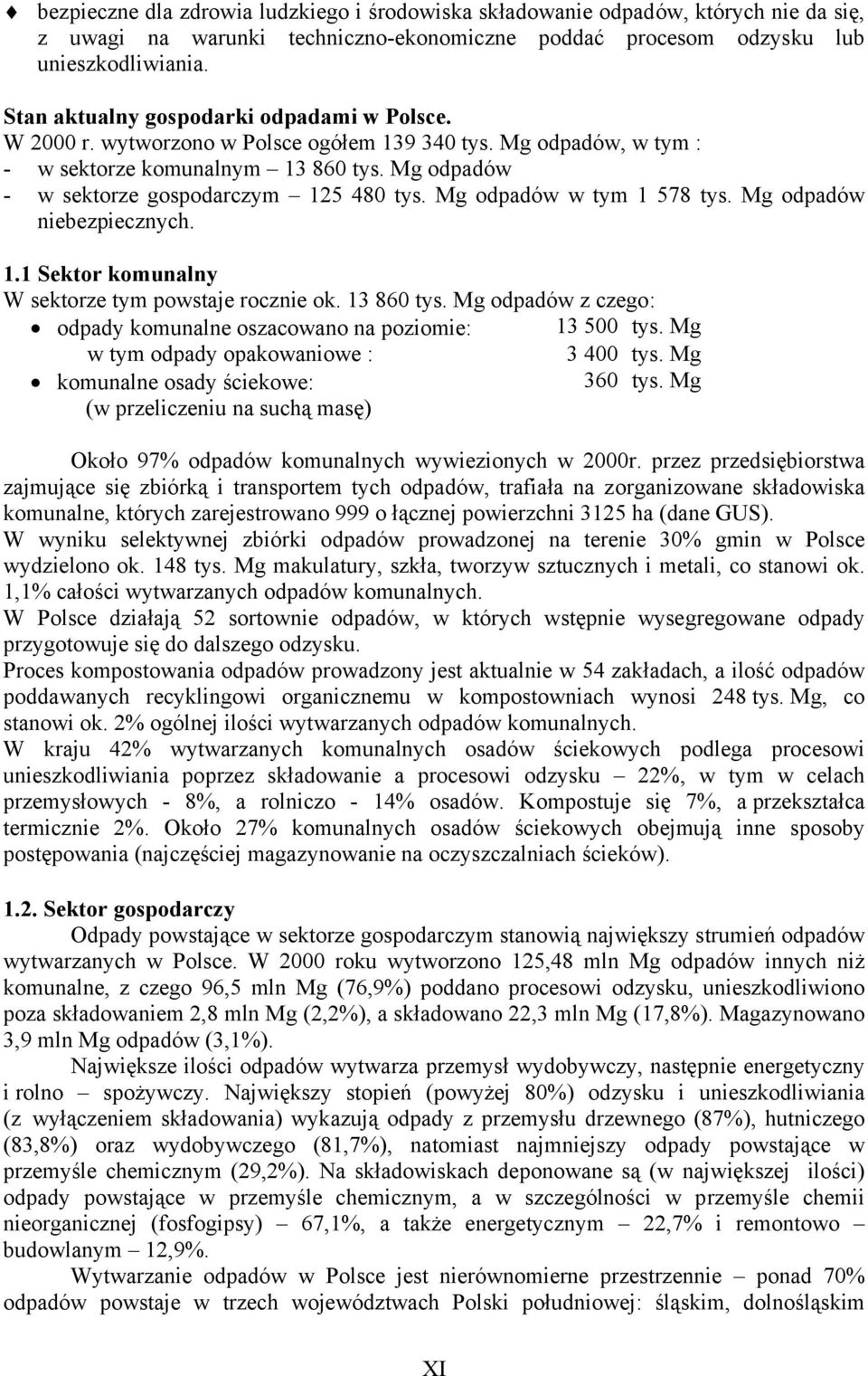 ♦ bezpieczne dla zdrowia ludzkiego i środowiska składowanie odpadów, których nie da się, z uwagi na warunki techniczno-ekonomiczne poddać procesom odzysku lub unieszkodliwiania.

Stan aktualny gospodarki odpadami w Polsce.
W 2000 r. wytworzono w Polsce ogółem 139 340 tys. Mg odpadów, w tym :
- w sektorze komunalnym – 13 860 tys. Mg odpadów
- w sektorze gospodarczym – 125 480 tys. Mg odpadów w tym 1 578 tys. Mg odpadów niebezpiecznych.

1.1 Sektor komunalny
W sektorze tym powstaje rocznie ok. 13 860 tys. Mg odpadów z czego:
• odpady komunalne oszacowano na poziomie: 13 500 tys. Mg
w tym odpady opakowaniowe : 3 400 tys. Mg
• komunalne osady ściekowe: 360 tys. Mg
(w przeliczeniu na suchą masę)

Około 97% odpadów komunalnych wywiezionych w 2000r. przez przedsiębiorstwa zajmujące się zbiórką i transportem tych odpadów, trafiała na zorganizowane składowiska komunalne, których zarejestrowano 999 o łącznej powierzchni 3125 ha (dane GUS).
W wyniku selektywnej zbiórki odpadów prowadzonej na terenie 30% gmin w Polsce wydzielono ok. 148 tys. Mg makulatury, szkła, tworzyw sztucznych i metali, co stanowi ok. 1,1% całości wytwarzanych odpadów komunalnych.
W Polsce działają 52 sortownie odpadów, w których wstępnie wysegregowane odpady przygotowuje się do dalszego odzysku.
Proces kompostowania odpadów prowadzony jest aktualnie w 54 zakładach, a ilość odpadów poddawanych recyklingowi organicznemu w kompostowniach wynosi 248 tys. Mg, co stanowi ok. 2% ogólnej ilości wytwarzanych odpadów komunalnych.
W kraju 42% wytwarzanych komunalnych osadów ściekowych podlega procesowi unieszkodliwiania poprzez składowanie a procesowi odzysku – 22%, w tym w celach przemysłowych - 8%, a rolniczo - 14% osadów. Kompostuje się 7%, a przekształca termicznie 2%. Około 27% komunalnych osadów ściekowych obejmują inne sposoby postępowania (najczęściej magazynowanie na oczyszczalniach ścieków).

1.2. Sektor gospodarczy
Odpady powstające w sektorze gospodarczym stanowią największy strumień odpadów wytwarzanych w Polsce. W 2000 roku wytworzono 125,48 mln Mg odpadów innych niż komunalne, z czego 96,5 mln Mg (76,9%) poddano procesowi odzysku, unieszkodliwiono poza składowaniem 2,8 mln Mg (2,2%), a składowano 22,3 mln Mg (17,8%). Magazynowano 3,9 mln Mg odpadów (3,1%).
Największe ilości odpadów wytwarza przemysł wydobywczy, następnie energetyczny i rolno – spożywczy. Największy stopień (powyżej 80%) odzysku i unieszkodliwiania (z wyłączeniem składowania) wykazują odpady z przemysłu drzewnego (87%), hutniczego (83,8%) oraz wydobywczego (81,7%), natomiast najmniejszy odpady powstające w przemyśle chemicznym (29,2%). Na składowiskach deponowane są (w największej ilości) odpady powstające w przemyśle chemicznym, a w szczególności w przemyśle chemii nieorganicznej (fosfogipsy) – 67,1%, a także energetycznym – 22,7% i remontowo – budowlanym – 12,9%.
Wytwarzanie odpadów w Polsce jest nierównomierne przestrzennie – ponad 70% odpadów powstaje w trzech województwach Polski południowej: śląskim, dolnośląskim

XI